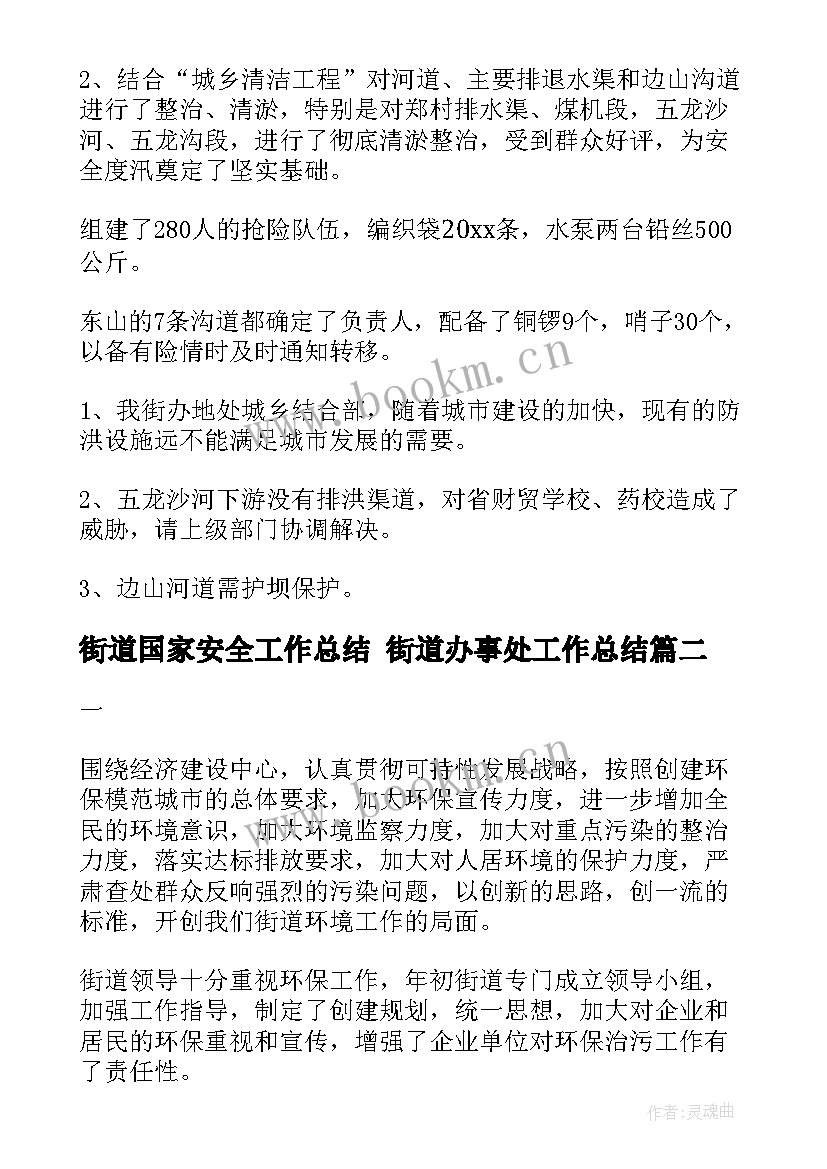 2、结合“城乡清洁工程”对河道、主要排退水渠和边山沟道进行了整治、清淤，特别是对郑村排水渠、煤机段，五龙沙河、五龙沟段，进行了彻底清淤整治，受到群众好评，为安全度汛奠定了坚实基础。

组建了280人的抢险队伍，编织袋20xx条，水泵两台铅丝500公斤。

东山的7条沟道都确定了负责人，配备了铜锣9个，哨子30个，以备有险情时及时通知转移。

1、我街办地处城乡结合部，随着城市建设的加快，现有的防洪设施远不能满足城市发展的需要。

2、五龙沙河下游没有排洪渠道，对省财贸学校、药校造成了威胁，请上级部门协调解决。

3、边山河道需护坝保护。

街道国家安全工作总结 街道办事处工作总结篇二

一

围绕经济建设中心，认真贯彻可持性发展战略，按照创建环保模范城市的总体要求，加大环保宣传力度，进一步增加全民的环境意识，加大环境监察力度，加大对重点污染的整治力度，落实达标排放要求，加大对人居环境的保护力度，严肃查处群众反响强烈的污染问题，以创新的思路，创一流的标准，开创我们街道环境工作的局面。

街道领导十分重视环保工作，年初街道专门成立领导小组，加强工作指导，制定了创建规划，统一思想，加大对企业和居民的环保重视和宣传，增强了企业单位对环保治污工作有了责任性。

www.bookm.cn

作者:灵魂曲